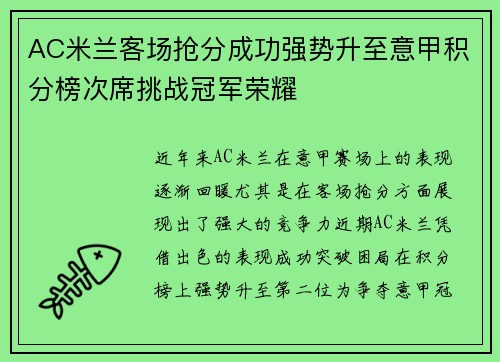 AC米兰客场抢分成功强势升至意甲积分榜次席挑战冠军荣耀

近年来AC米兰在意甲赛场上的表现逐渐回暖尤其是在客场抢分方面展现出了强大的竞争力近期AC米兰凭借出色的表现成功突破困局在积分榜上强势升至第二位为争夺意甲冠